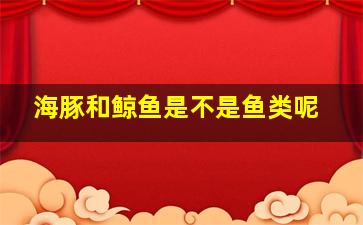 海豚和鲸鱼是不是鱼类呢